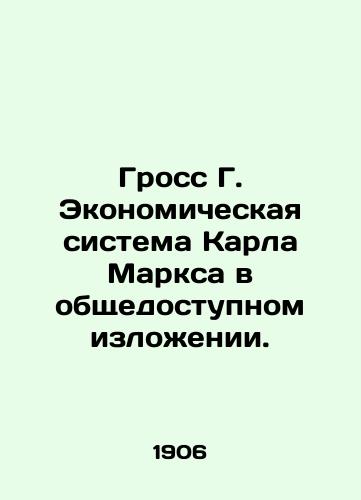 Гросс Г. Экономическая система Карла Маркса в общедоступном изложении.

1906